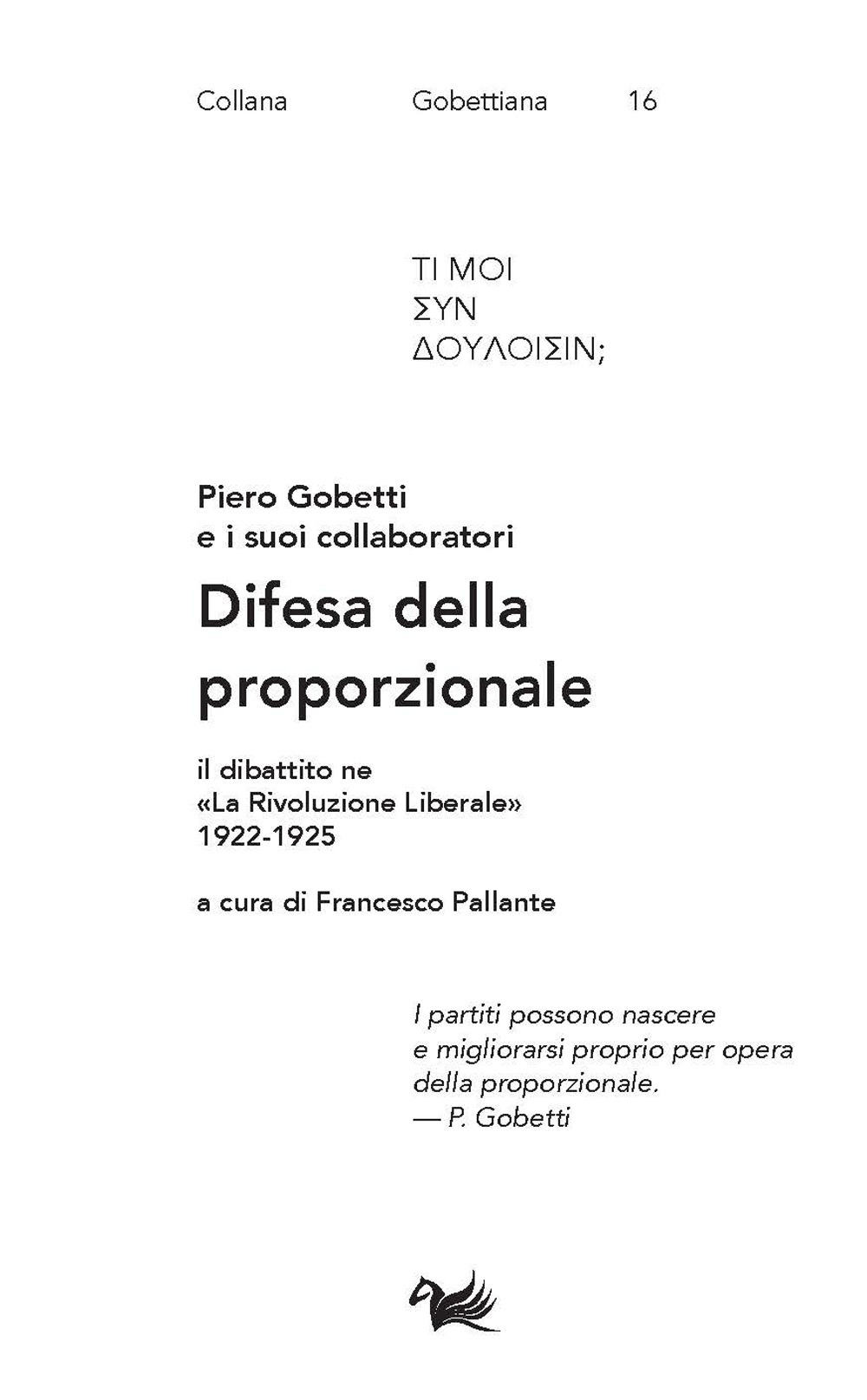 Collana Gobettiana 16

ΤΙ ΜΟΙ
ΣΥΝ
ΔΟΥΛΟΙΣΙΝ;

Piero Gobetti
e i suoi collaboratori

Difesa della proporzionale

il dibattito ne
«La Rivoluzione Liberale»
1922-1925

a cura di Francesco Pallante

I partiti possono nascere
e migliorarsi proprio per opera
della proporzionale.
— P. Gobetti